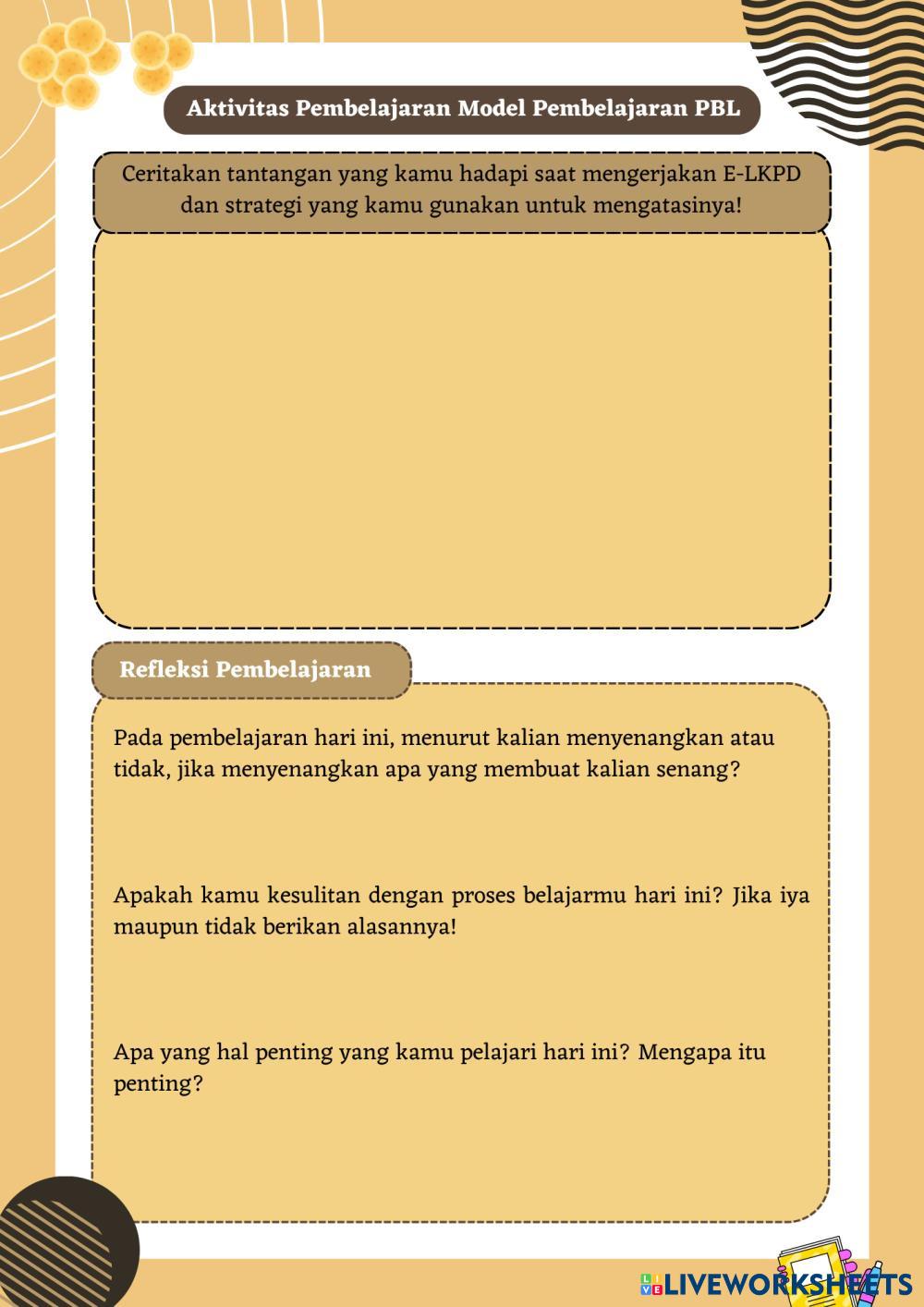 Aktivitas Pembelajaran Model Pembelajaran PBL

Ceritakan tantangan yang kamu hadapi saat mengerjakan E-LKPD dan strategi yang kamu gunakan untuk mengatasinya!

Refleksi Pembelajaran

Pada pembelajaran hari ini, menurut kalian menyenangkan atau tidak, jika menyenangkan apa yang membuat kalian senang?

Apakah kamu kesulitan dengan proses belajarmu hari ini? Jika iya maupun tidak berikan alasannya!

Apa yang hal penting yang kamu pelajari hari ini? Mengapa itu penting?

LIVEWORKSHEETS